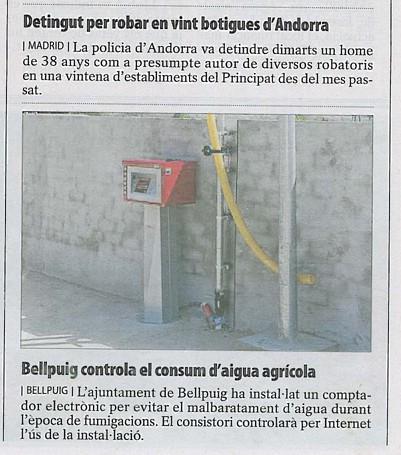 Detingut per robar en vint botigues d'Andorra

| MADRID | La policia d'Andorra va detindre dimarts un home de 38 anys com a presumpte autor de diversos robatoris en una vintena d'establiments del Principat des del mes passat.

Bellpuig controla el consum d'aigua agrícola

| BELLPUIG | L'ajuntament de Bellpuig ha instal·lat un comptador electrònic per evitar el malbaratament d'aigua durant l'època de fumigacions. El consistori controlarà per Internet l'ús de la instal·lació.